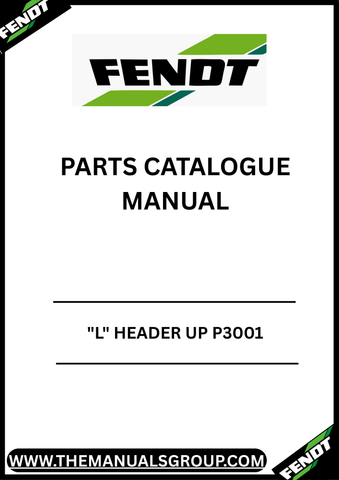 FENDT

FENDT

PARTS CATALOGUE MANUAL

"L" HEADER UP P3001

WWW.THEMANUALSGROUP.COM

FENDT